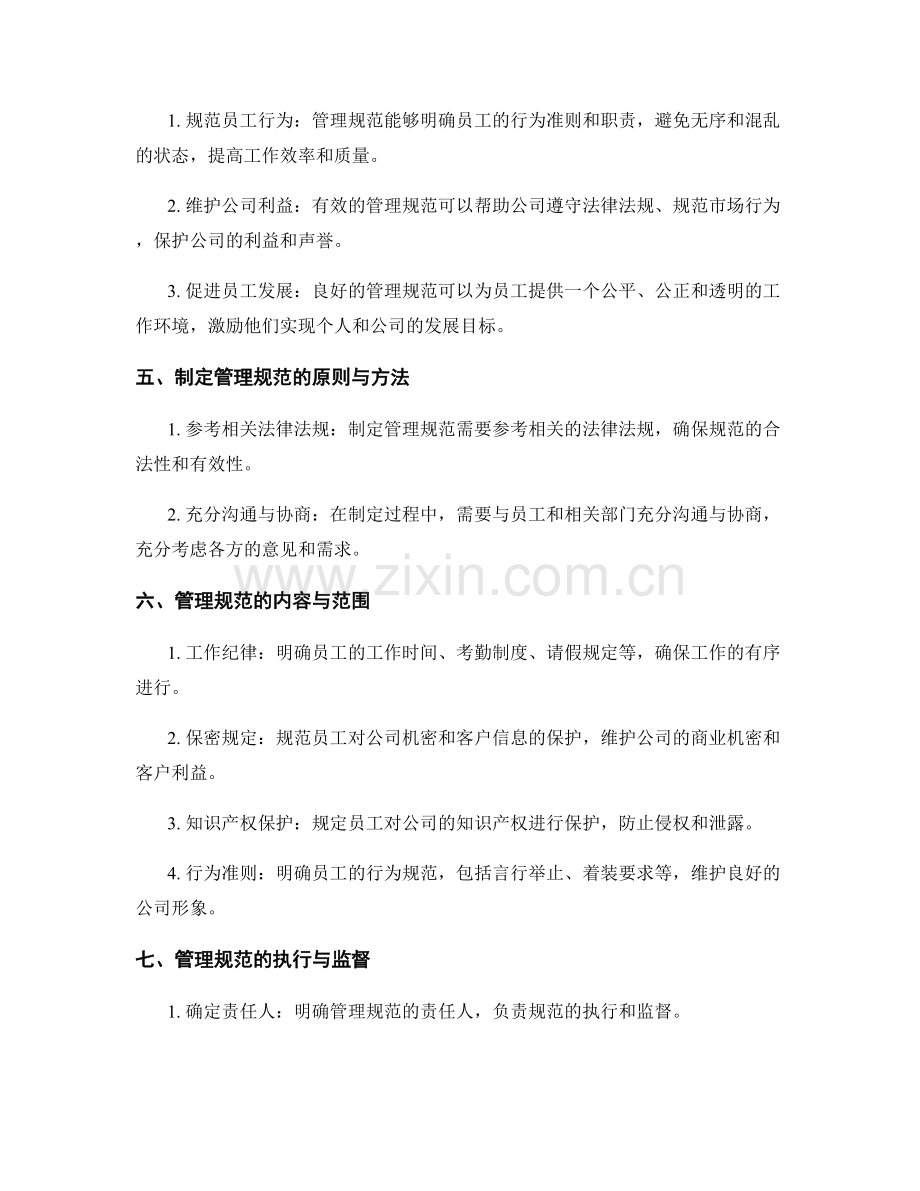 1.规范员工行为：管理规范能够明确员工的行为准则和职责，避免无序和混乱的状态，提高工作效率和质量。

2.维护公司利益：有效的管理规范可以帮助公司遵守法律法规、规范市场行为，保护公司的利益和声誉。

3.促进员工发展：良好的管理规范可以为员工提供一个公平、公正和透明的工作环境，激励他们实现个人和公司的发展目标。

五、制定管理规范的原则与方法

1.参考相关法律法规：制定管理规范需要参考相关的法律法规，确保规范的合法性和有效性。

2.充分沟通与协商：在制定过程中，需要与员工和相关部门充分沟通与协商，充分考虑各方的意见和需求。

六、管理规范的内容与范围

1.工作纪律：明确员工的工作时间、考勤制度、请假规定等，确保工作的有序进行。

2.保密规定：规范员工对公司机密和客户信息的保护，维护公司的商业机密和客户利益。

3.知识产权保护：规定员工对公司的知识产权进行保护，防止侵权和泄露。

4.行为准则：明确员工的行为规范，包括言行举止、着装要求等，维护良好的公司形象。

七、管理规范的执行与监督

1.确定责任人：明确管理规范的责任人，负责规范的执行和监督。

www.zixin.com.cn